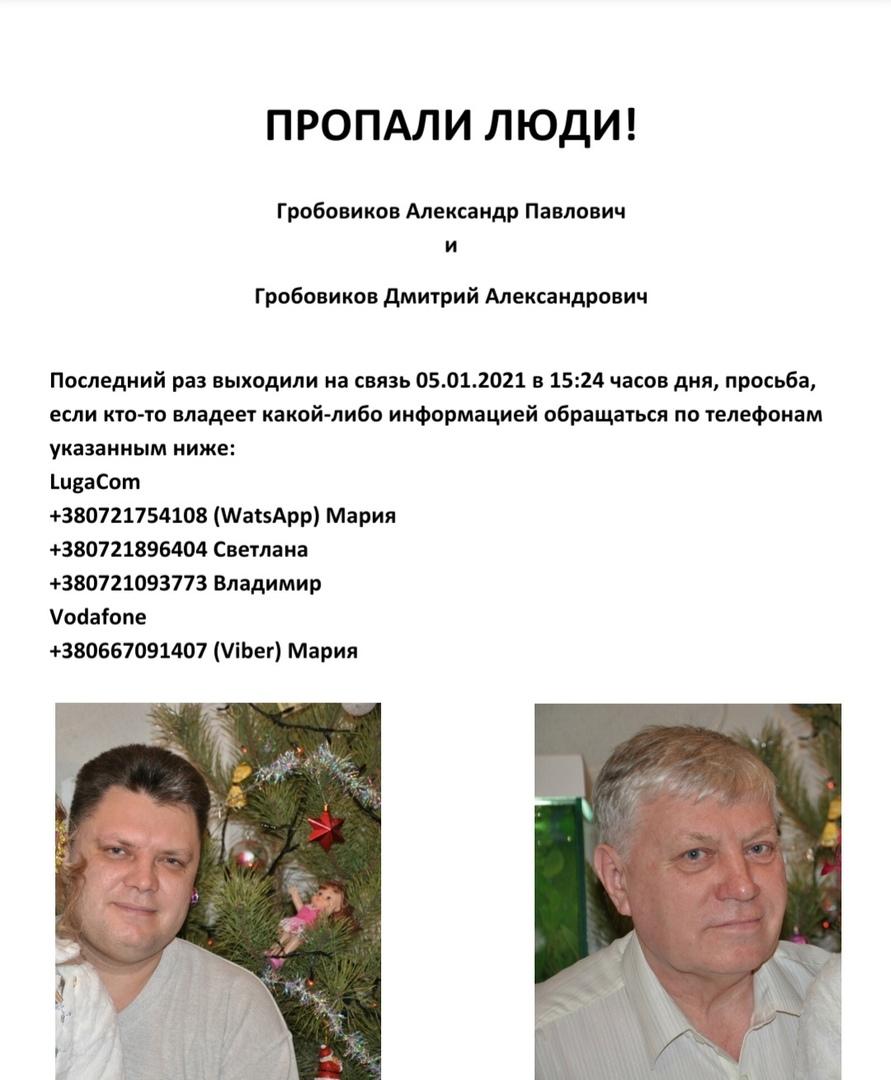 ПРОПАЛИ ЛЮДИ!

Гробовиков Александр Павлович
и

Гробовиков Дмитрий Александрович

Последний раз выходили на связь 05.01.2021 в 15:24 часов дня, просьба, если кто-то владеет какой-либо информацией обращаться по телефонам указанным ниже:
LugaCom
+380721754108 (WatsApp) Мария
+380721896404 Светлана
+380721093773 Владимир
Vodafone
+380667091407 (Viber) Мария